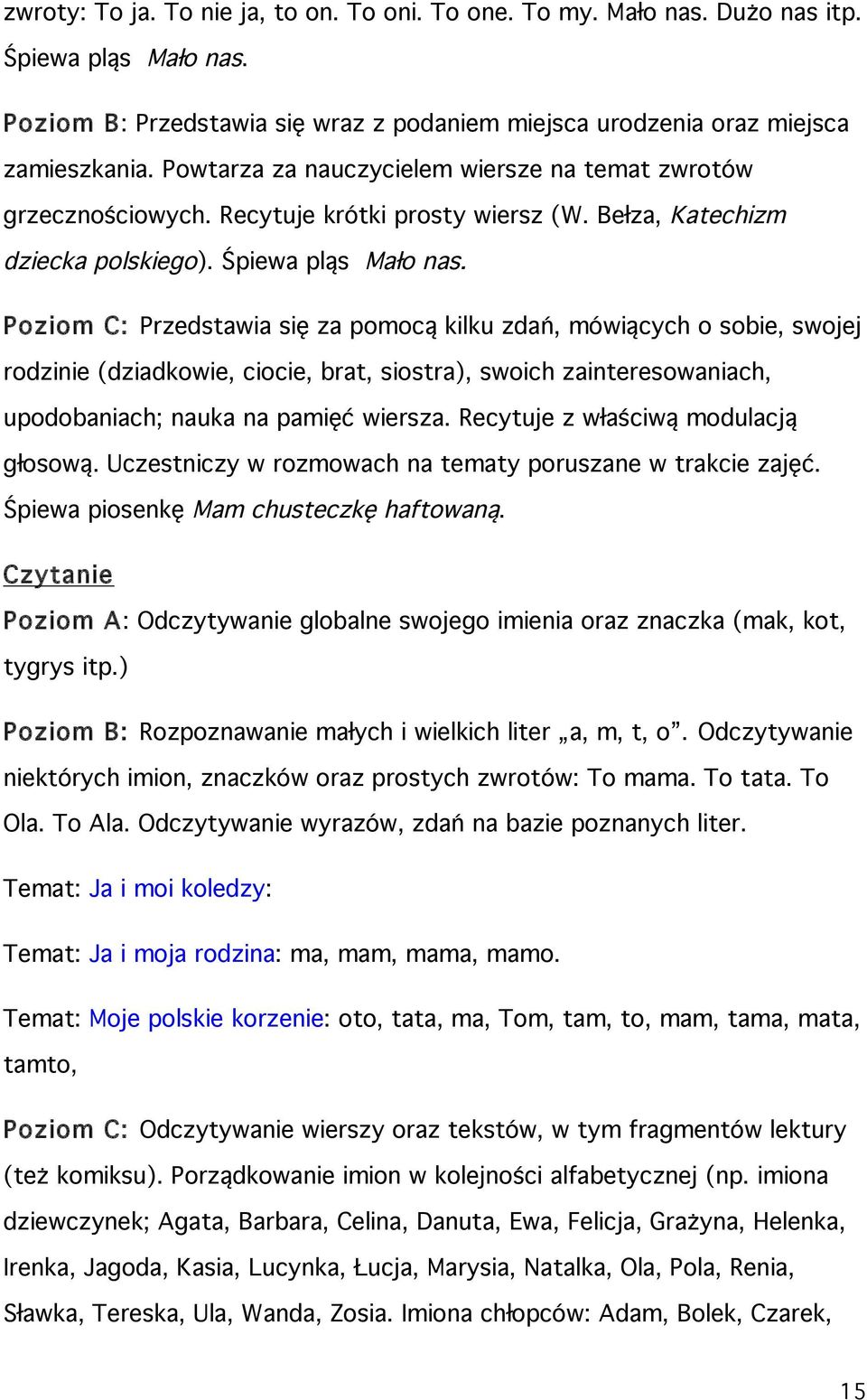 zwroty: To ja. To nie ja, to on. To oni. To one. To my. Mało nas. Dużo nas itp. Śpiewa pląs Mało nas.

Poziom B: Przedstawia się wraz z podaniem miejsca urodzenia oraz miejsca zamieszkania. Powtarza za nauczycielem wiersze na temat zwrotów grzecznościowych. Recytuje krótki prosty wiersz (W. Bełza, Katechizm dziecka polskiego). Śpiewa pląs Mało nas.

Poziom C: Przedstawia się za pomocą kilku zdań, mówiących o sobie, swojej rodzinie (dziadkowie, ciocie, brat, siostra), swoich zainteresowaniach, upodobaniach; nauka na pamięć wiersza. Recytuje z właściwą modulacją głosową. Uczestniczy w rozmowach na tematy poruszane w trakcie zajęć. Śpiewa piosenkę Mam chusteczkę haftowaną.

Czytanie

Poziom A: Odczytywanie globalne swojego imienia oraz znaczka (mak, kot, tygrys itp.)

Poziom B: Rozpoznawanie małych i wielkich liter „a, m, t, o”. Odczytywanie niektórych imion, znaczków oraz prostych zwrotów: To mama. To tata. To Ola. To Ala. Odczytywanie wyrazów, zdań na bazie poznanych liter.

Temat: Ja i moi koledzy:

Temat: Ja i moja rodzina: ma, mam, mama, mamo.

Temat: Moje polskie korzenie: oto, tata, ma, Tom, tam, to, mam, tama, mata, tamto,

Poziom C: Odczytywanie wierszy oraz tekstów, w tym fragmentów lektury (też komiksu). Porządkowanie imion w kolejności alfabetycznej (np. imiona dziewczynek; Agata, Barbara, Celina, Danuta, Ewa, Felicja, Grażyna, Helenka, Irenka, Jagoda, Kasia, Lucynka, Łucja, Marysia, Natalka, Ola, Pola, Renia, Sławka, Tereska, Ula, Wanda, Zosia. Imiona chłopców: Adam, Bolek, Czarek,

15